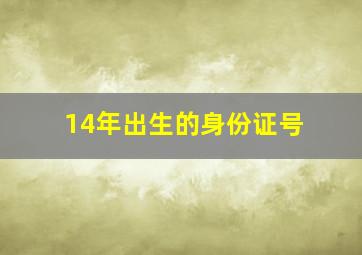 14年出生的身份证号